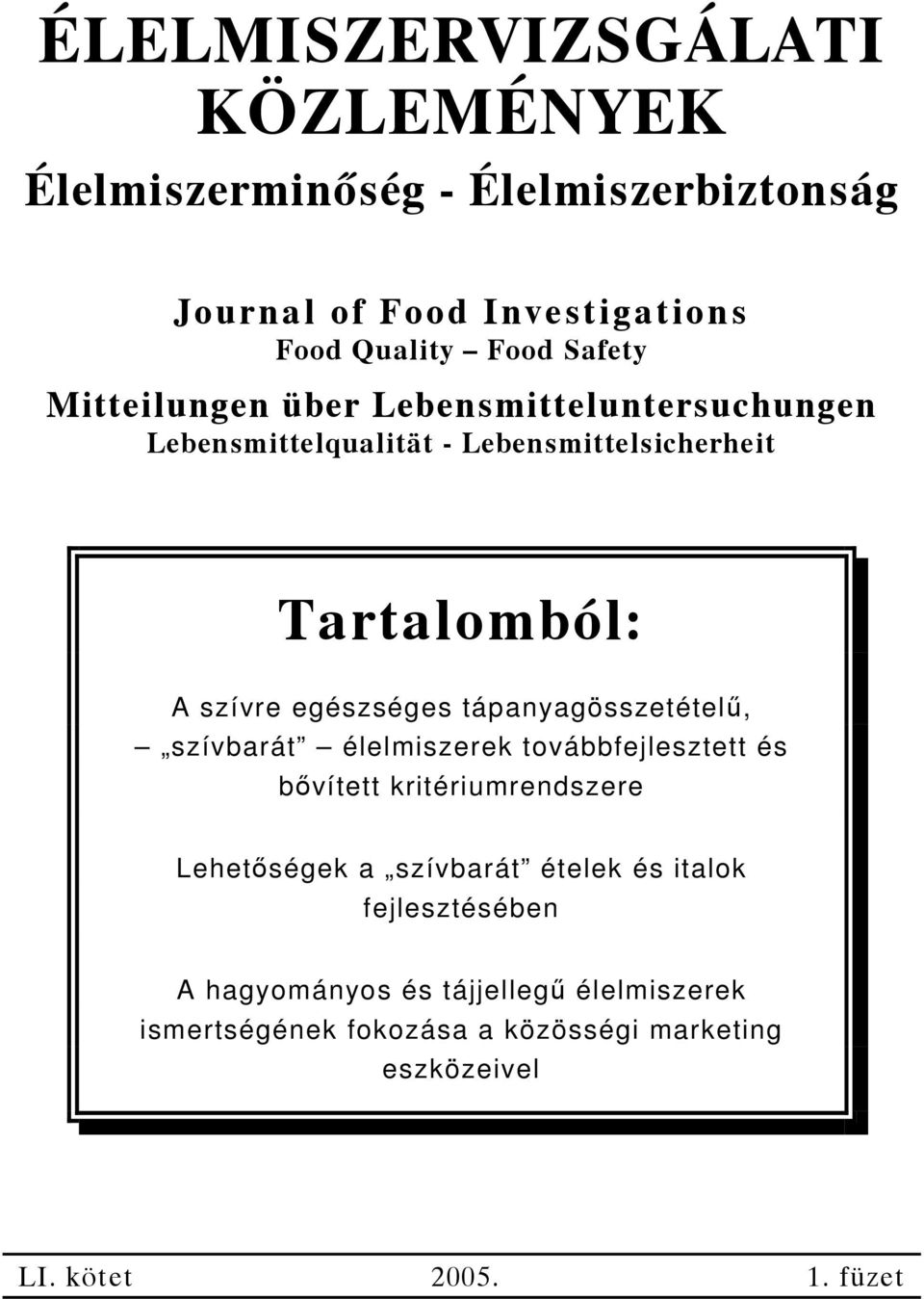 ÉLELMISZERVIZSGÁLATI KÖZLEMÉNYEK

Élelmiszerminőség - Élelmiszerbiztonság

Journal of Food Investigations
Food Quality – Food Safety

Mitteilungen über Lebensmitteluntersuchungen
Lebensmittelqualität - Lebensmittelsicherheit

Tartalomból:

A szívre egészséges tápanyagösszetételű, – „szívbarát” – élelmiszerek továbbfejlesztett és bővített kritériumrendszere

Lehetőségek a „szívbarát” ételek és italok fejlesztésében

A hagyományos és tájjellegű élelmiszerek ismertségének fokozása a közösségi marketing eszközeivel

LI. kötet 2005. 1. füzet